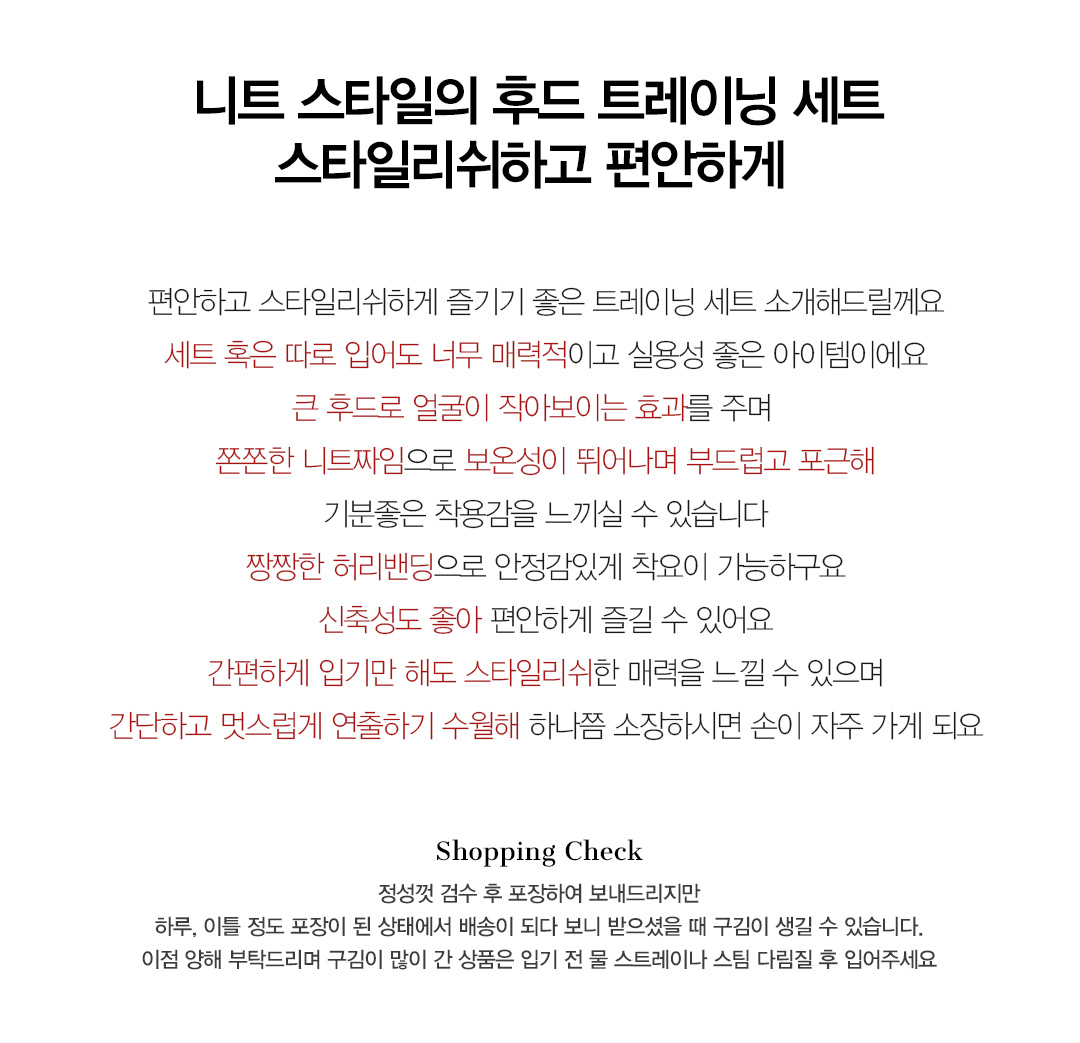 니트 스타일의 후드 트레이닝 세트
스타일리쉬하고 편안하게

편안하고 스타일리쉬하게 즐기기 좋은 트레이닝 세트 소개해드릴께요
세트 혹은 따로 입어도 너무 매력적이고 실용성 좋은 아이템이에요
큰 후드로 얼굴이 작아보이는 효과를 주며
쫀쫀한 니트짜임으로 보온성이 뛰어나며 부드럽고 포근해
기분좋은 착용감을 느끼실 수 있습니다
짱짱한 허리밴딩으로 안정감있게 착요이 가능하구요
신축성도 좋아 편안하게 즐길 수 있어요
간편하게 입기만 해도 스타일리쉬한 매력을 느낄 수 있으며
간단하고 멋스럽게 연출하기 수월해 하나쯤 소장하시면 손이 자주 가게 되요

Shopping Check
정성껏 검수 후 포장하여 보내드리지만
하루, 이틀 정도 포장이 된 상태에서 배송이 되다 보니 받으셨을 때 구김이 생길 수 있습니다.
이점 양해 부탁드리며 구김이 많이 간 상품은 입기 전 물 스트레이나 스팀 다림질 후 입어주세요